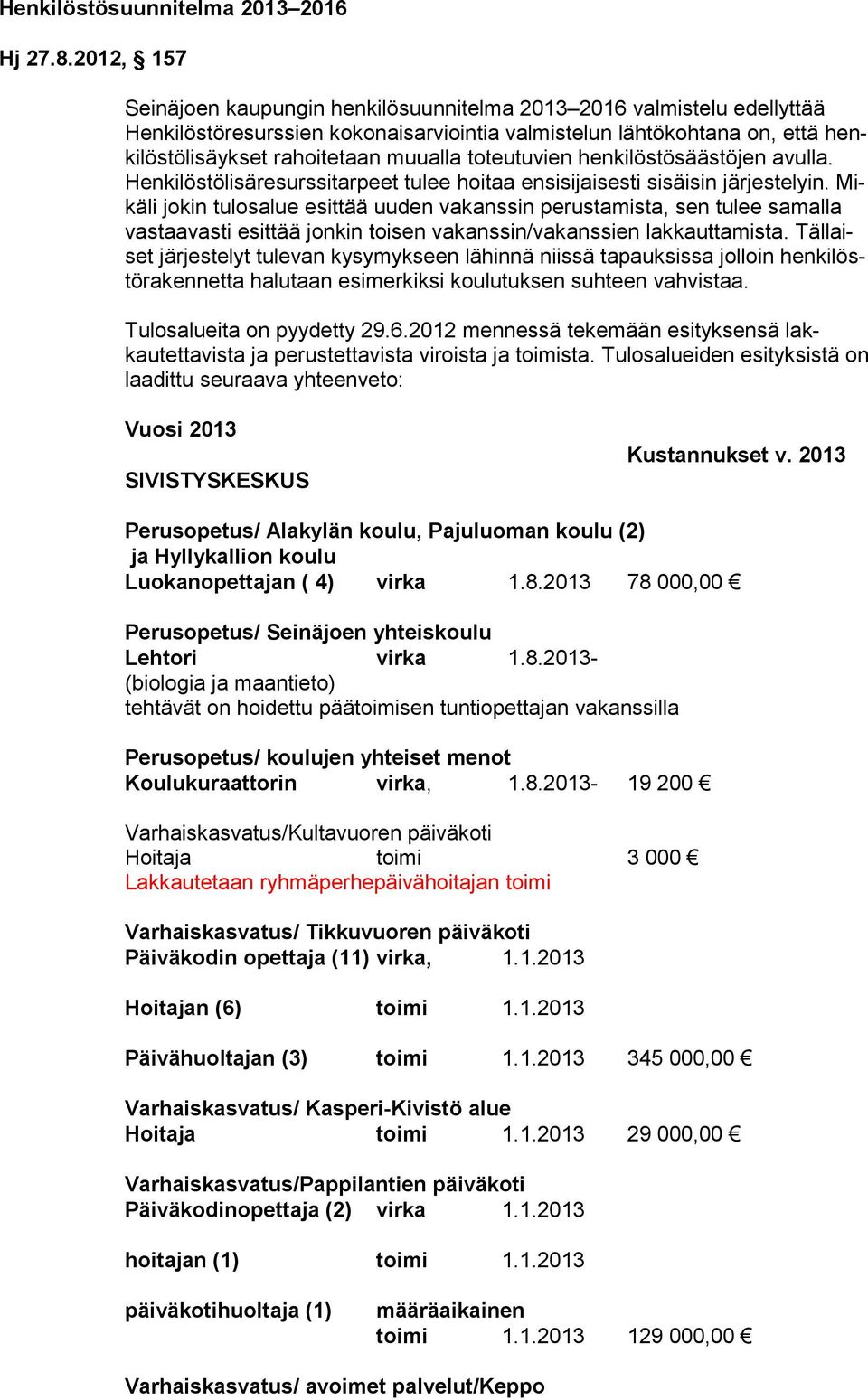 Henkilöstösuunnitelma 2013–2016

Hj 27.8.2012, § 157

Seinäjoen kaupungin henkilösuunnitelma 2013–2016 valmistelu edellyttää Henkilöstöresurssien kokonaisarviointia valmistelun lähtökohtana on, että henkilöstölisäykset rahoitetaan muualla toteutuvien henkilöstösäästöjen avulla. Henkilöstölisäresurssitarpeet tulee hoitaa ensisijaisesti sisäisin järjestelyin. Mikäli jokin tulosalue esittää uuden vakanssin perustamista, sen tulee samalla vastaavasti esittää jonkin toisen vakanssin/vakanssien lakkauttamista. Tällaiset järjestelyt tulevan kysymykseen lähinnä niissä tapauksissa jolloin henkilöstörakennetta halutaan esimerkiksi koulutuksen suhteen vahvistaa.

Tulosalueita on pyydetty 29.6.2012 mennessä tekemään esityksensä lakkautettavista ja perustettavista viroista ja toimista. Tulosalueiden esityksistä on laadittu seuraava yhteenveto:

Vuosi 2013

Kustannukset v. 2013

SIVISTYSKESKUS

Perusopetus/ Alakylän koulu, Pajuluoman koulu (2) ja Hyllykallion koulu
Luokanopettajan ( 4) virka 1.8.2013 78 000,00 €

Perusopetus/ Seinäjoen yhteiskoulu
Lehtori virka 1.8.2013-
(biologia ja maantieto)
tehtävät on hoidettu päätoimisen tuntiopettajan vakanssilla

Perusopetus/ koulujen yhteiset menot
Koulukuraattorin virka, 1.8.2013- 19 200 €

Varhaiskasvatus/Kultavuoren päiväkoti
Hoitaja toimi 3 000 €
Lakkautetaan ryhmäperhepäivähoitajan toimi

Varhaiskasvatus/ Tikkuvuoren päiväkoti
Päiväkodin opettaja (11) virka, 1.1.2013

Hoitajan (6) toimi 1.1.2013

Päivähuoltajan (3) toimi 1.1.2013 345 000,00 €

Varhaiskasvatus/ Kasperi-Kivistö alue
Hoitaja toimi 1.1.2013 29 000,00 €

Varhaiskasvatus/Pappilantien päiväkoti
Päiväkodinopettaja (2) virka 1.1.2013

hoitajan (1) toimi 1.1.2013

päiväkotihuoltaja (1) määräaikainen toimi 1.1.2013 129 000,00 €

Varhaiskasvatus/ avoimet palvelut/Keppo